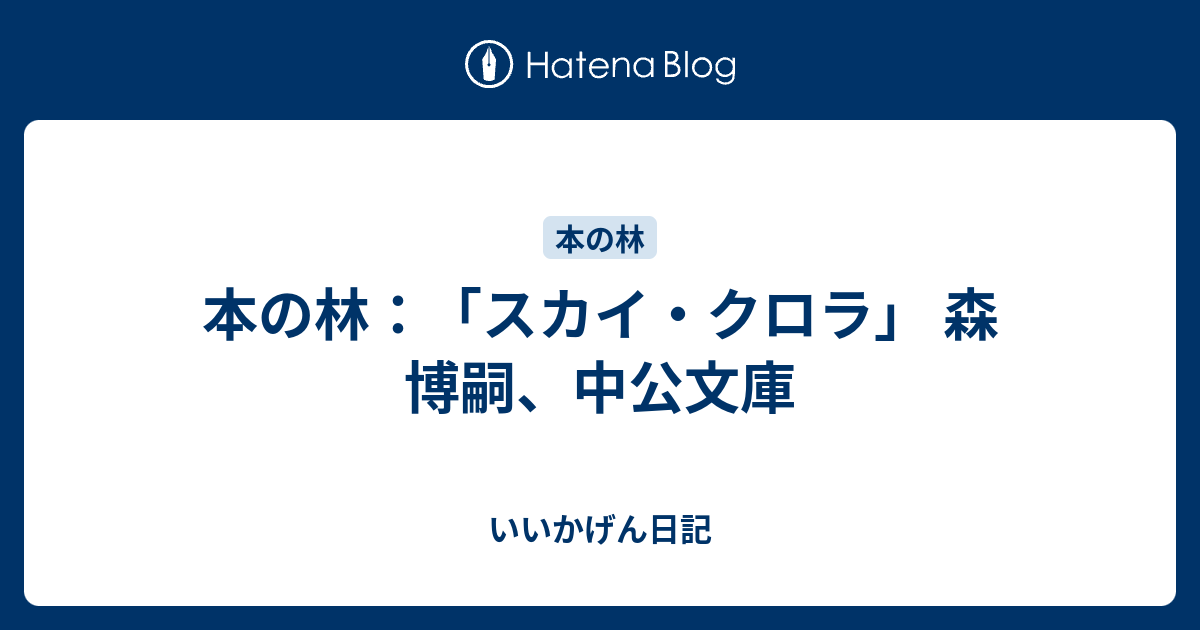 Hatena Blog

本の林

本の林：「スカイ・クロラ」 森博嗣、中公文庫

いいかげん日記